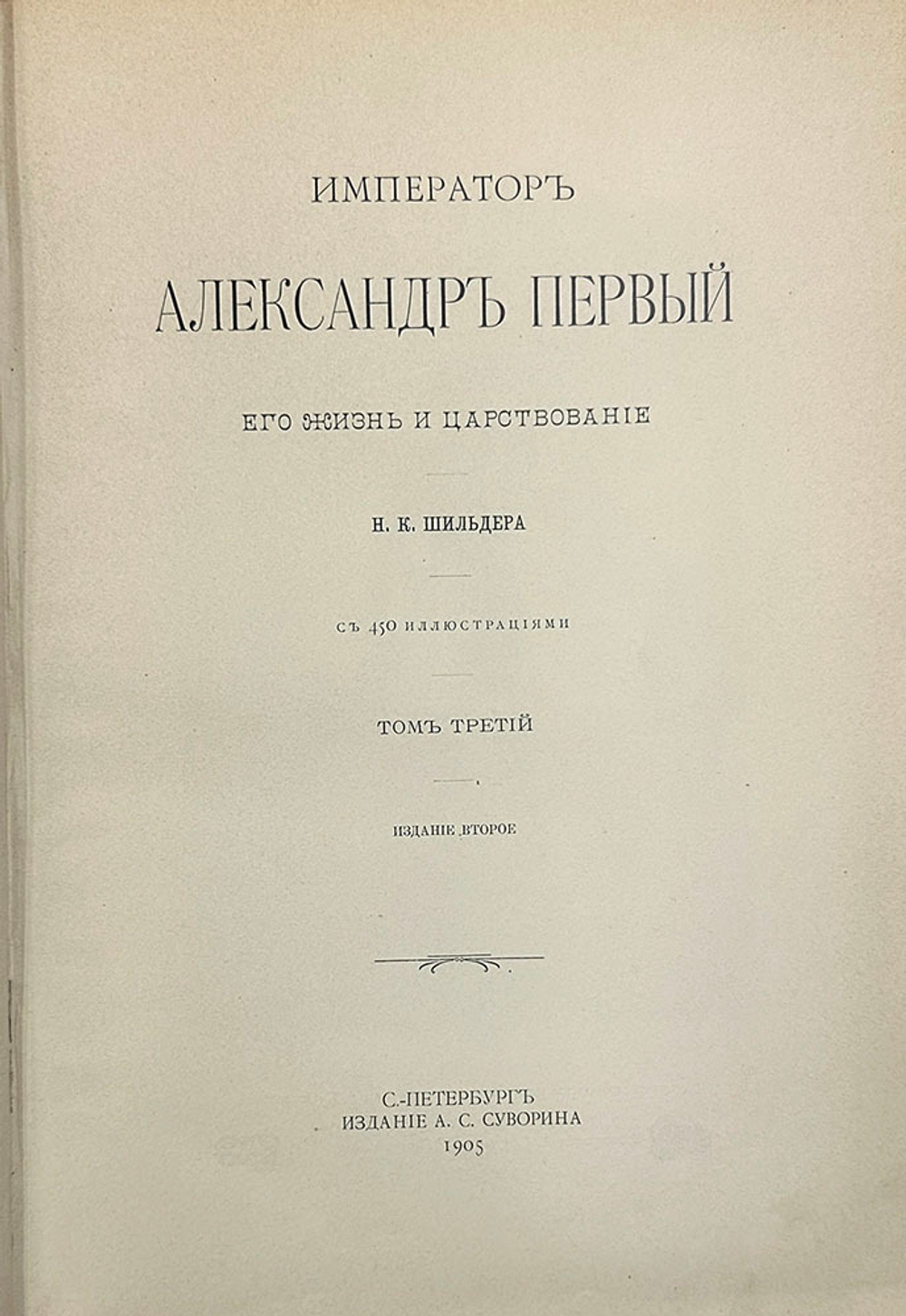 ИМПЕРАТОРЪ

АЛЕКСАНДРЪ ПЕРВЫЙ

ЕГО ЖИЗНЬ И ЦАРСТВОВАНІЕ

Н. К. ШИЛЬДЕРА

СЪ 450 ИЛЛЮСТРАЦІЯМИ

ТОМЪ ТРЕТІЙ

ИЗДАНІЕ ВТОРОЕ

С.-ПЕТЕРБУРГЪ
ИЗДАНІЕ А. С. СУВОРИНА
1905